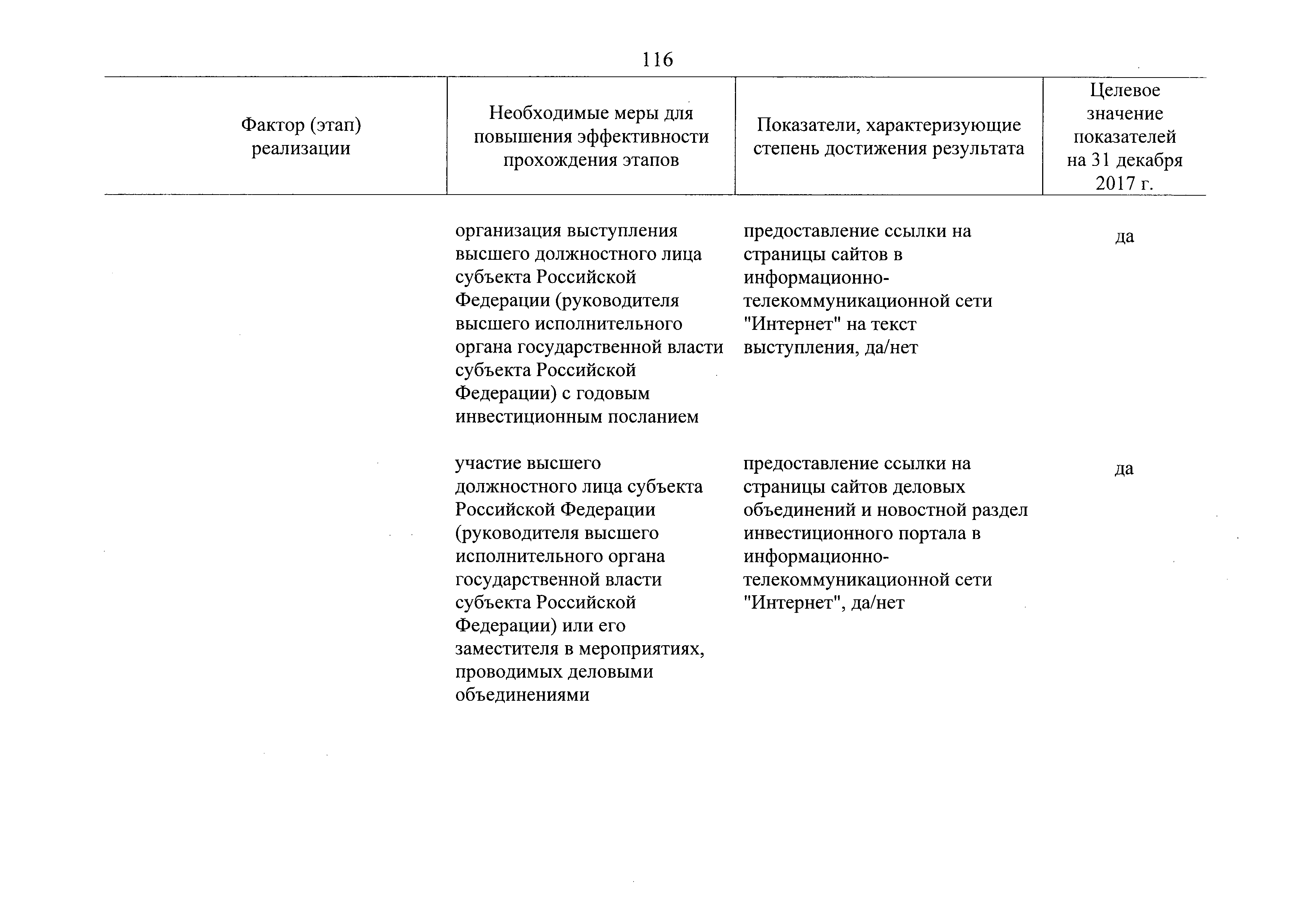 116

| Фактор (этап) реализации | Необходимые меры для повышения эффективности прохождения этапов | Показатели, характеризующие степень достижения результата | Целевое значение показателей на 31 декабря 2017 г. |
|---|---|---|---|
| | организация выступления высшего должностного лица субъекта Российской Федерации (руководителя высшего исполнительного органа государственной власти субъекта Российской Федерации) с годовым инвестиционным посланием | предоставление ссылки на страницы сайтов в информационно-телекоммуникационной сети "Интернет" на текст выступления, да/нет | да |
| | участие высшего должностного лица субъекта Российской Федерации (руководителя высшего исполнительного органа государственной власти субъекта Российской Федерации) или его заместителя в мероприятиях, проводимых деловыми объединениями | предоставление ссылки на страницы сайтов деловых объединений и новостной раздел инвестиционного портала в информационно-телекоммуникационной сети "Интернет", да/нет | да |